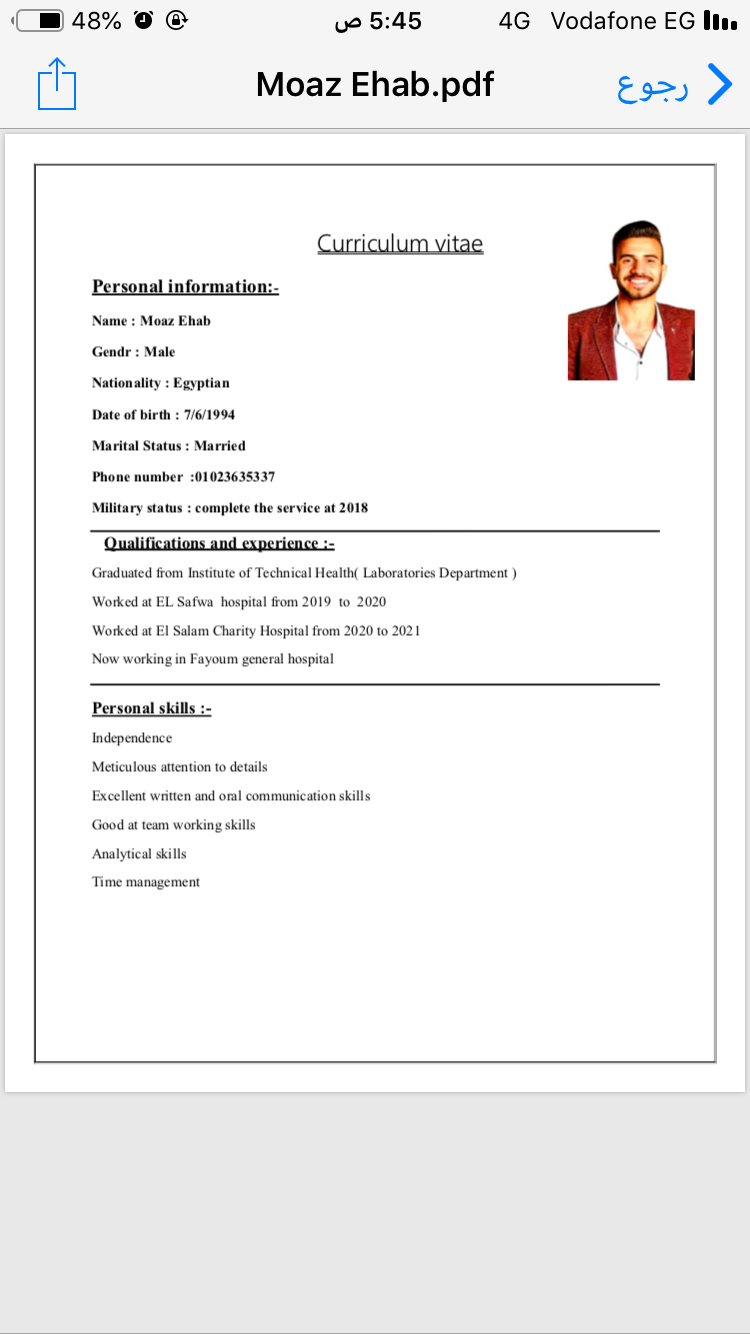 48% 5:45 ص 4G Vodafone EG

Moaz Ehab.pdf رجوع

Curriculum vitae

Personal information:-

Name : Moaz Ehab

Gendr : Male

Nationality : Egyptian

Date of birth : 7/6/1994

Marital Status : Married

Phone number :01023635337

Military status : complete the service at 2018

Qualifications and experience :-

Graduated from Institute of Technical Health( Laboratories Department )

Worked at EL Safwa hospital from 2019 to 2020

Worked at El Salam Charity Hospital from 2020 to 2021

Now working in Fayoum general hospital

Personal skills :-

Independence

Meticulous attention to details

Excellent written and oral communication skills

Good at team working skills

Analytical skills

Time management